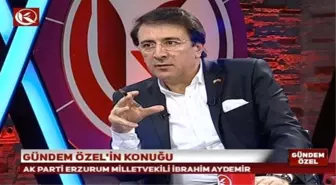 GÜNDEM ÖZEL'İN KONUĞU
AK PARTİ ERZURUM MİLLETVEKİLİ İBRAHİM AYDEMİR

GÜNDEM ÖZEL